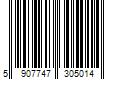 5 907747 305014